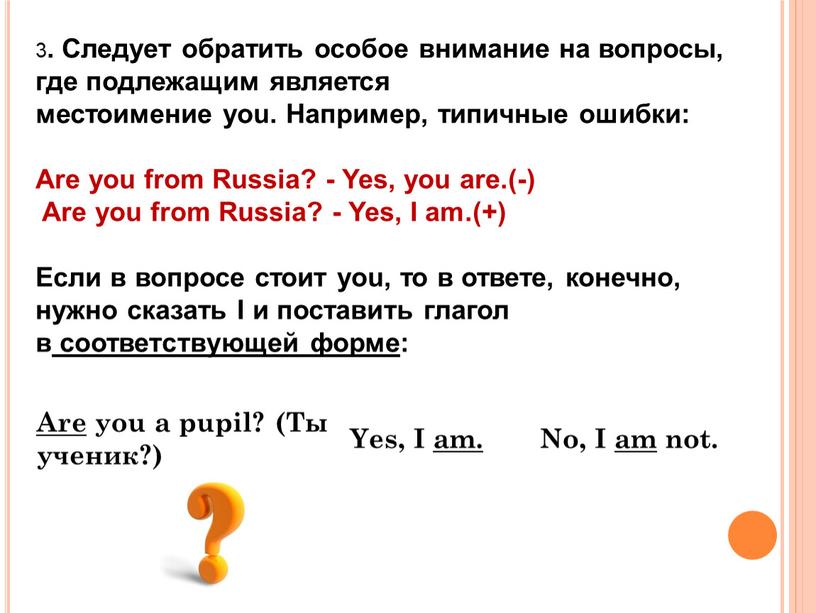 3. Следует обратить особое внимание на вопросы, где подлежащим является местоимение you. Например, типичные ошибки:

Are you from Russia? - Yes, you are.(-)
Are you from Russia? - Yes, I am.(+)

Если в вопросе стоит you, то в ответе, конечно, нужно сказать I и поставить глагол в соответствующей форме:

Are you a pupil? (Ты ученик?)

Yes, I am.

No, I am not.